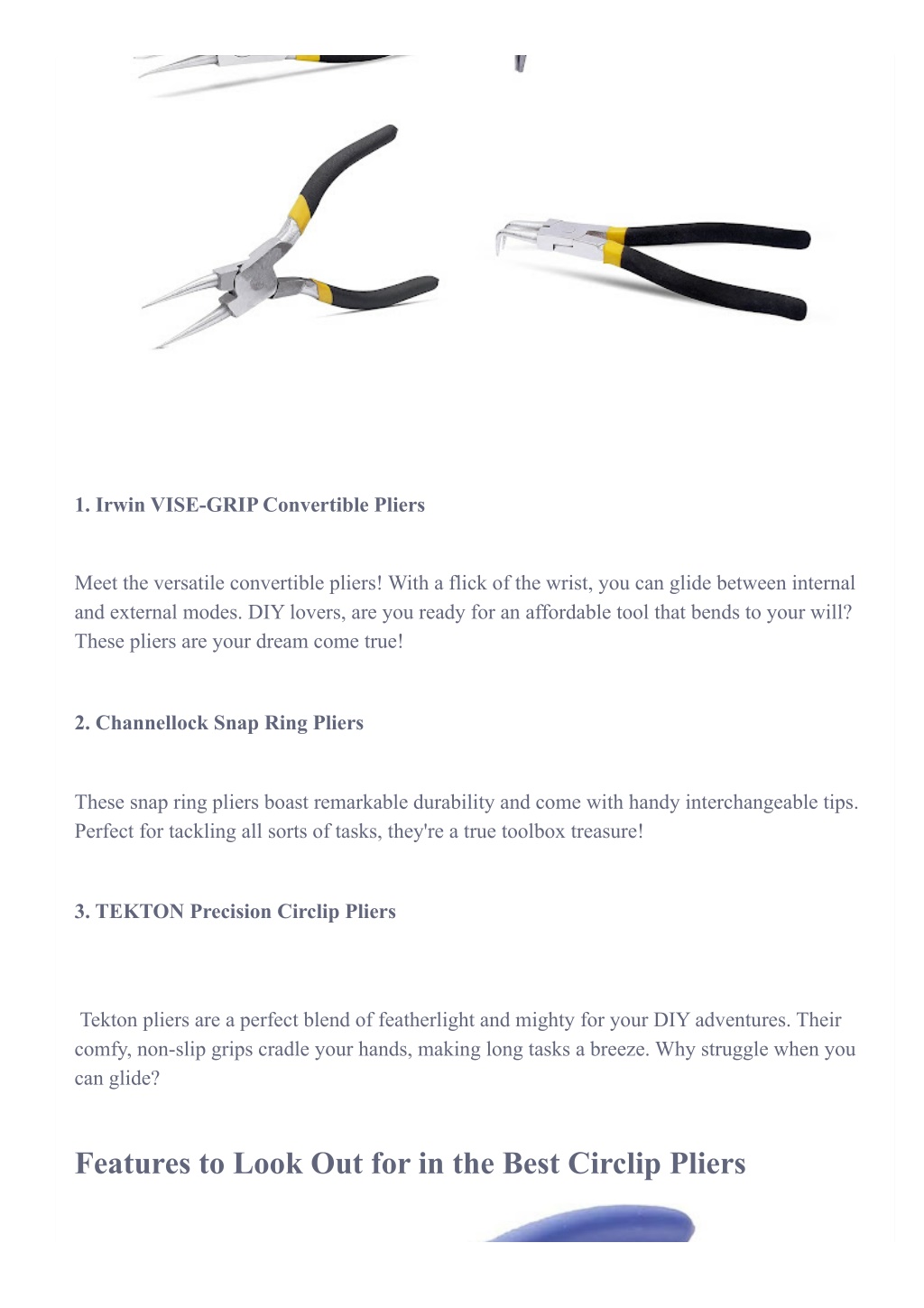 1. Irwin VISE-GRIP Convertible Pliers

Meet the versatile convertible pliers! With a flick of the wrist, you can glide between internal and external modes. DIY lovers, are you ready for an affordable tool that bends to your will? These pliers are your dream come true!

2. Channellock Snap Ring Pliers

These snap ring pliers boast remarkable durability and come with handy interchangeable tips. Perfect for tackling all sorts of tasks, they're a true toolbox treasure!

3. TEKTON Precision Circlip Pliers

Tekton pliers are a perfect blend of featherlight and mighty for your DIY adventures. Their comfy, non-slip grips cradle your hands, making long tasks a breeze. Why struggle when you can glide?

Features to Look Out for in the Best Circlip Pliers